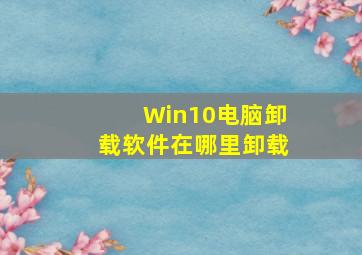 Win10电脑卸载软件在哪里卸载